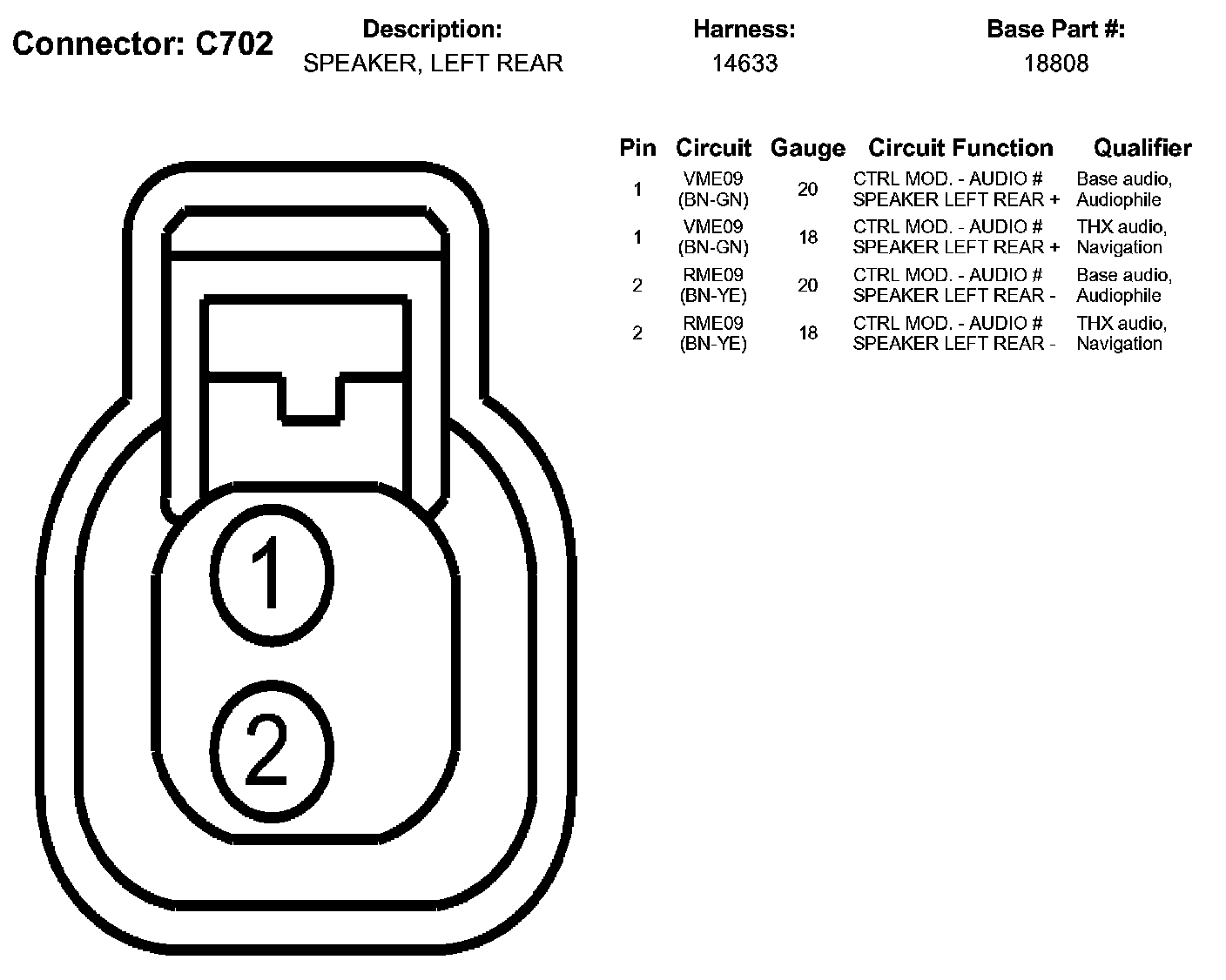 Connector: C702

Description:
SPEAKER, LEFT REAR

Harness:
14633

Base Part #:
18808

| Pin | Circuit | Gauge | Circuit Function | Qualifier |
|---|---|---|---|---|
| 1 | VME09 (BN-GN) | 20 | CTRL MOD. - AUDIO # SPEAKER LEFT REAR + | Base audio, Audiophile |
| 1 | VME09 (BN-GN) | 18 | CTRL MOD. - AUDIO # SPEAKER LEFT REAR + | THX audio, Navigation |
| 2 | RME09 (BN-YE) | 20 | CTRL MOD. - AUDIO # SPEAKER LEFT REAR - | Base audio, Audiophile |
| 2 | RME09 (BN-YE) | 18 | CTRL MOD. - AUDIO # SPEAKER LEFT REAR - | THX audio, Navigation |

1

2